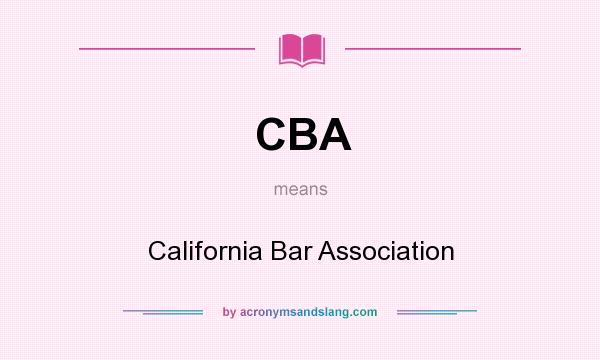 CBA

means

California Bar Association

by acronymsandslang.com